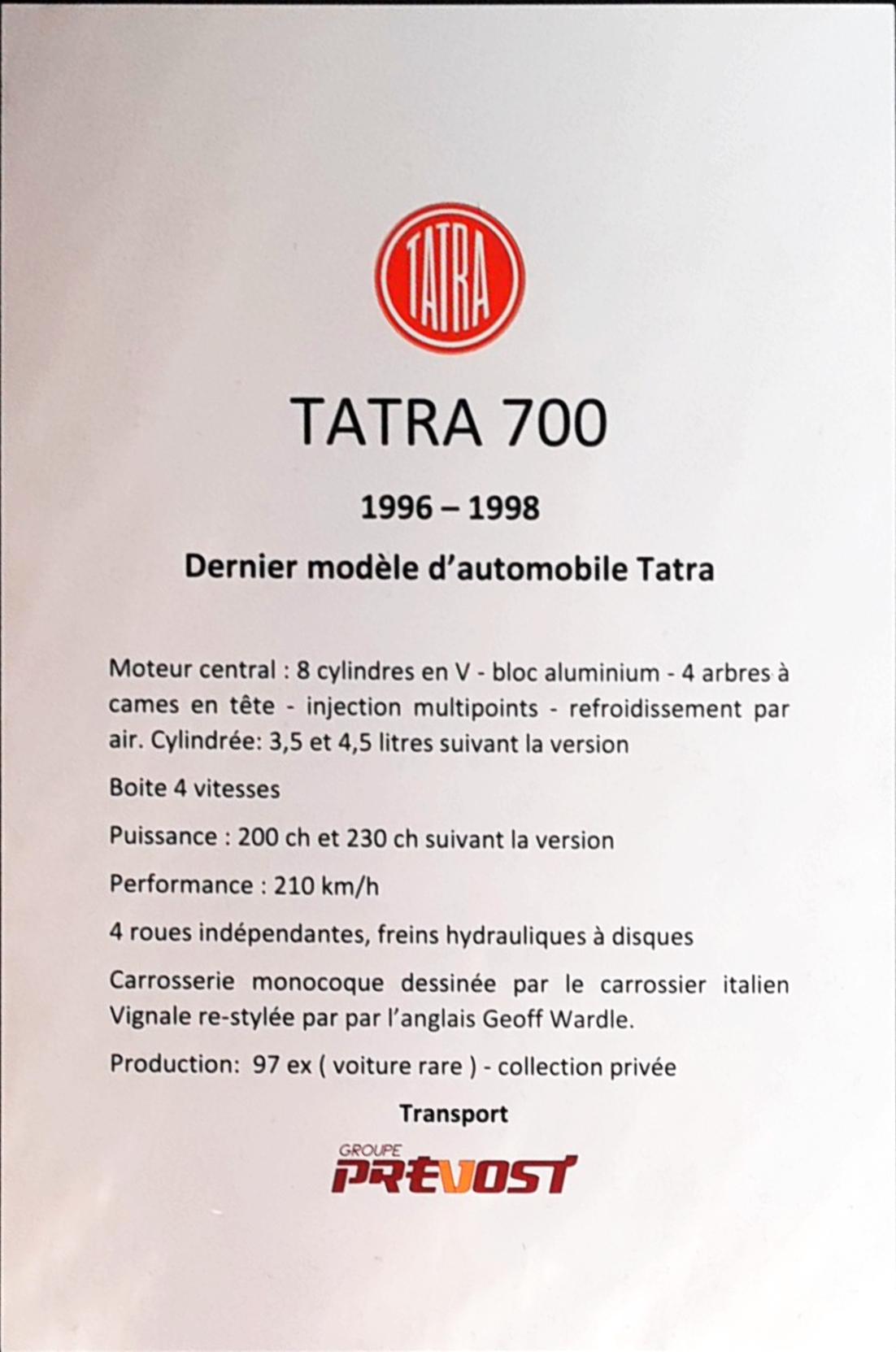 TATRA

TATRA 700

1996 – 1998

Dernier modèle d'automobile Tatra

Moteur central : 8 cylindres en V - bloc aluminium - 4 arbres à cames en tête - injection multipoints - refroidissement par air. Cylindrée: 3,5 et 4,5 litres suivant la version

Boite 4 vitesses

Puissance : 200 ch et 230 ch suivant la version

Performance : 210 km/h

4 roues indépendantes, freins hydrauliques à disques

Carrosserie monocoque dessinée par le carrossier italien Vignale re-stylée par par l'anglais Geoff Wardle.

Production: 97 ex ( voiture rare ) - collection privée

Transport

GROUPE
PREVOST